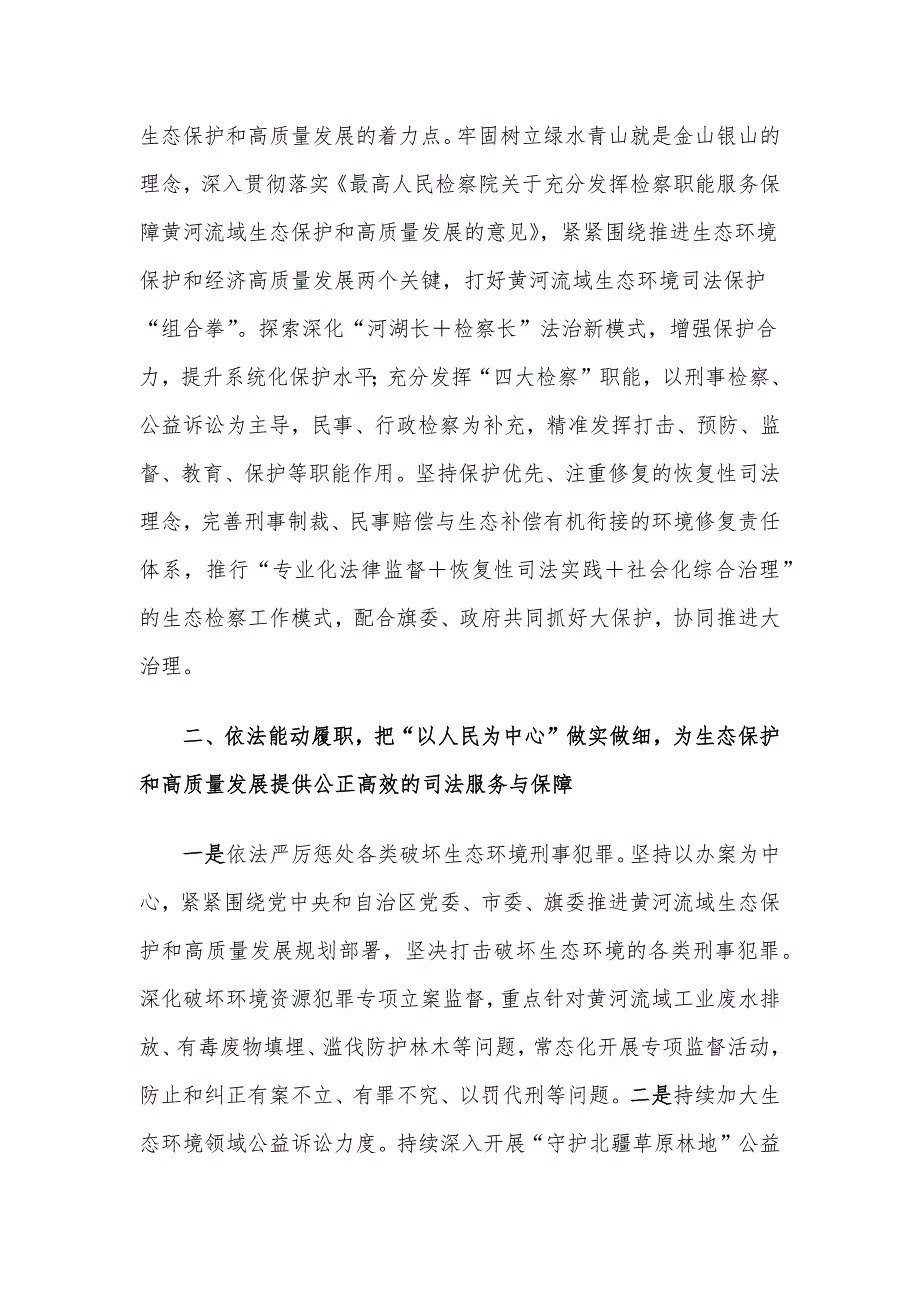 生态保护和高质量发展的着力点。牢固树立绿水青山就是金山银山的理念，深入贯彻落实《最高人民检察院关于充分发挥检察职能服务保障黄河流域生态保护和高质量发展的意见》，紧紧围绕推进生态环境保护和经济高质量发展两个关键，打好黄河流域生态环境司法保护“组合拳”。探索深化“河湖长＋检察长”法治新模式，增强保护合力，提升系统化保护水平；充分发挥“四大检察”职能，以刑事检察、公益诉讼为主导，民事、行政检察为补充，精准发挥打击、预防、监督、教育、保护等职能作用。坚持保护优先、注重修复的恢复性司法理念，完善刑事制裁、民事赔偿与生态补偿有机衔接的环境修复责任体系，推行“专业化法律监督＋恢复性司法实践＋社会化综合治理”的生态检察工作模式，配合旗委、政府共同抓好大保护，协同推进大治理。

二、依法能动履职，把“以人民为中心”做实做细，为生态保护和高质量发展提供公正高效的司法服务与保障

一是依法严厉惩处各类破坏生态环境刑事犯罪。坚持以办案为中心，紧紧围绕党中央和自治区党委、市委、旗委推进黄河流域生态保护和高质量发展规划部署，坚决打击破坏生态环境的各类刑事犯罪。深化破坏环境资源犯罪专项立案监督，重点针对黄河流域工业废水排放、有毒废物填埋、滥伐防护林木等问题，常态化开展专项监督活动，防止和纠正有案不立、有罪不究、以罚代刑等问题。二是持续加大生态环境领域公益诉讼力度。持续深入开展“守护北疆草原林地”公益